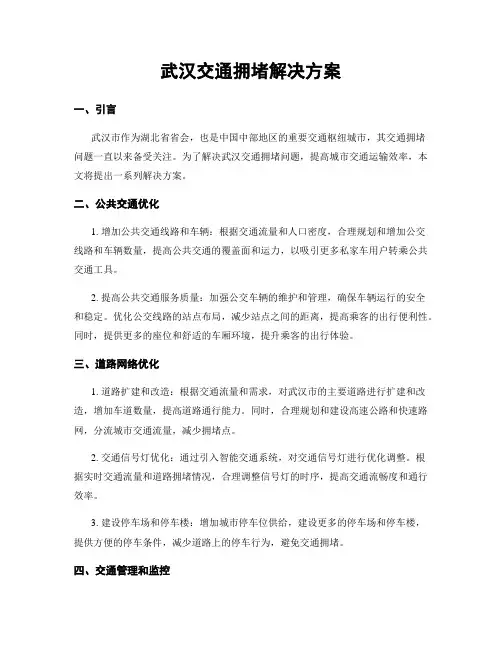 武汉交通拥堵解决方案

一、引言

武汉市作为湖北省省会，也是中国中部地区的重要交通枢纽城市，其交通拥堵问题一直以来备受关注。为了解决武汉交通拥堵问题，提高城市交通运输效率，本文将提出一系列解决方案。

二、公共交通优化

1. 增加公共交通线路和车辆：根据交通流量和人口密度，合理规划和增加公交线路和车辆数量，提高公共交通的覆盖面和运力，以吸引更多私家车用户转乘公共交通工具。

2. 提高公共交通服务质量：加强公交车辆的维护和管理，确保车辆运行的安全和稳定。优化公交线路的站点布局，减少站点之间的距离，提高乘客的出行便利性。同时，提供更多的座位和舒适的车厢环境，提升乘客的出行体验。

三、道路网络优化

1. 道路扩建和改造：根据交通流量和需求，对武汉市的主要道路进行扩建和改造，增加车道数量，提高道路通行能力。同时，合理规划和建设高速公路和快速路网，分流城市交通流量，减少拥堵点。

2. 交通信号灯优化：通过引入智能交通系统，对交通信号灯进行优化调整。根据实时交通流量和道路拥堵情况，合理调整信号灯的时序，提高交通流畅度和通行效率。

3. 建设停车场和停车楼：增加城市停车位供给，建设更多的停车场和停车楼，提供方便的停车条件，减少道路上的停车行为，避免交通拥堵。

四、交通管理和监控